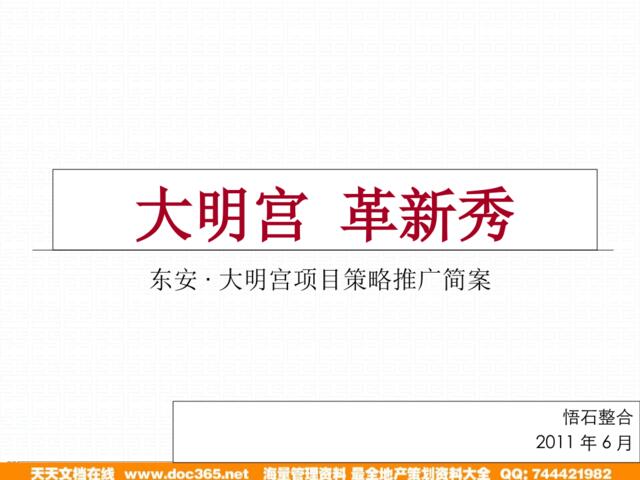 大明宫 革新秀

东安 · 大明宫项目策略推广简案

悟石整合
2011 年 6 月

天天文档在线 www.doc365.net 海量管理资料 最全地产策划资料大全 QQ: 744421982